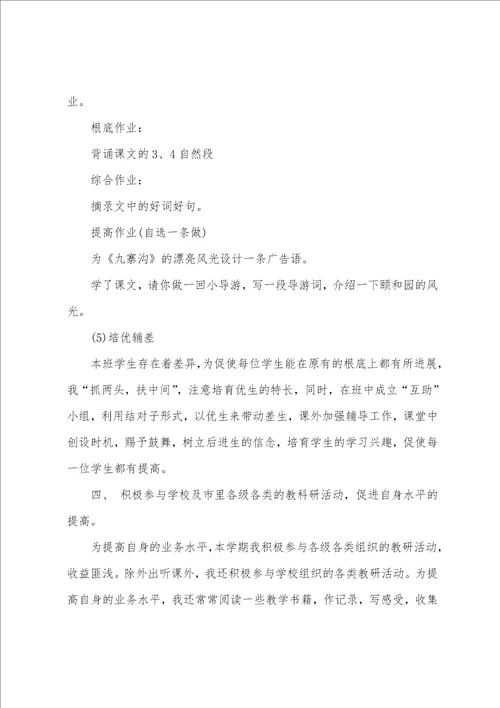 业。

根底作业：

背诵课文的3、4自然段

综合作业：

摘录文中的好词好句。

提高作业(自选一条做)

为《九寨沟》的漂亮风光设计一条广告语。

学了课文，请你做一回小导游，写一段导游词，介绍一下颐和园的风光。

(5)培优辅差

本班学生存在着差异，为促使每位学生能在原有的根底上都有所进展，我“抓两头，扶中间”，注意培育优生的特长，同时，在班中成立“互助”小组，利用结对子形式，以优生来带动差生，课外加强辅导工作，课堂中创设时机，赐予鼓舞，树立后进生的信念，培育学生的学习兴趣，促使每一位学生都有提高。

四、 积极参与学校及市里各级各类的教科研活动，促进自身水平的提高。

为提高自身的业务水平，本学期我积极参与各级各类组织的教研活动，收益匪浅。除外出听课外，我还积极参与学校组织的各类教研活动。为提高自身的业务水平，我还常常阅读一些教学书籍，作记录，写感受，收集